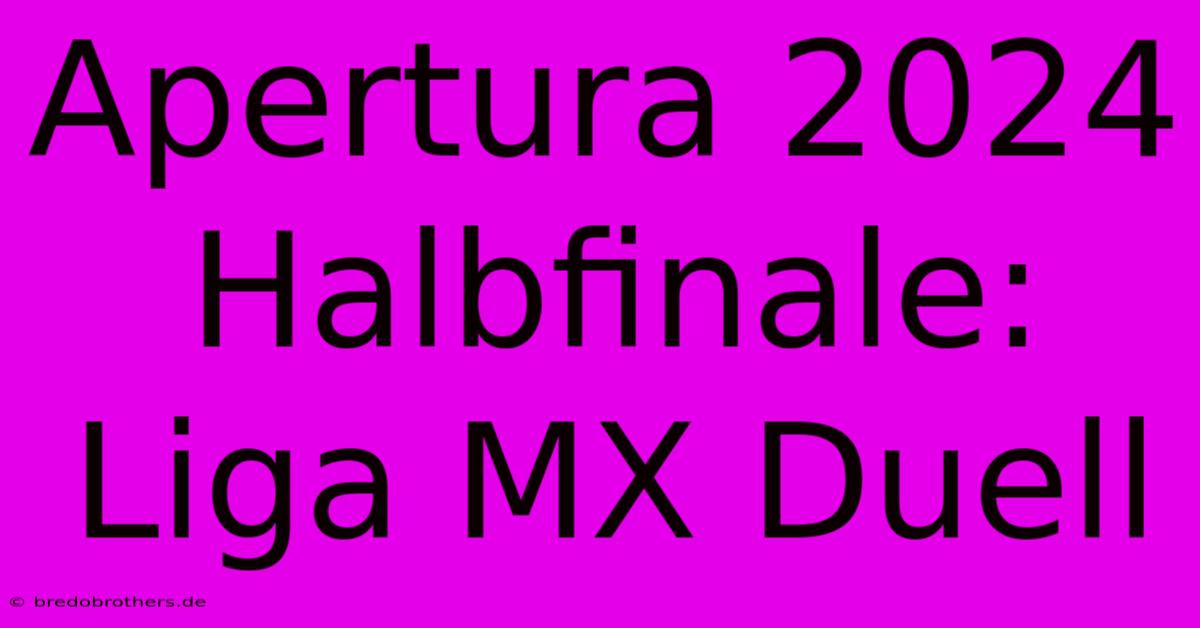 Apertura 2024 Halbfinale: Liga MX Duell

© bredobrothers.de